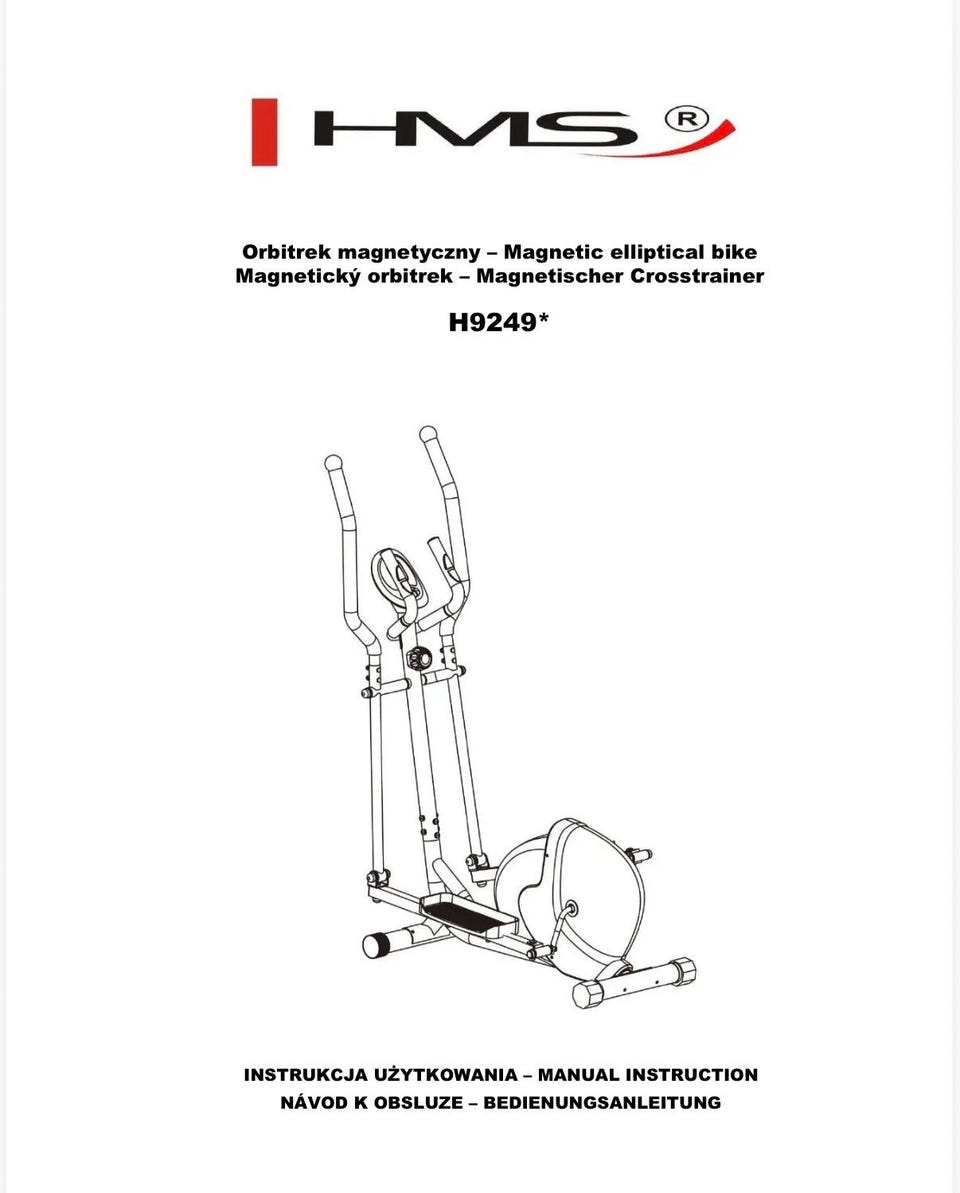 HMS ®

Orbitrek magnetyczny – Magnetic elliptical bike
Magnetický orbitrek – Magnetischer Crosstrainer

H9249*

INSTRUKCJA UŻYTKOWANIA – MANUAL INSTRUCTION
NÁVOD K OBSLUZE – BEDIENUNGSANLEITUNG